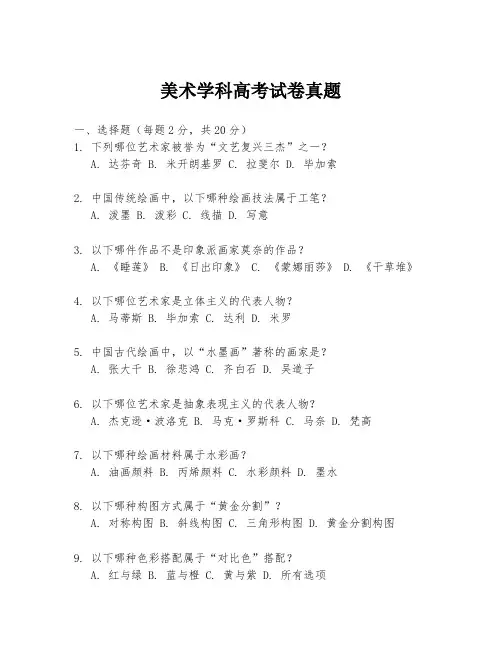 美术学科高考试卷真题

一、选择题（每题2分，共20分）

1. 下列哪位艺术家被誉为“文艺复兴三杰”之一？
A. 达芬奇 B. 米开朗基罗 C. 拉斐尔 D. 毕加索

2. 中国传统绘画中，以下哪种绘画技法属于工笔？
A. 泼墨 B. 泼彩 C. 线描 D. 写意

3. 以下哪件作品不是印象派画家莫奈的作品？
A. 《睡莲》 B. 《日出印象》 C. 《蒙娜丽莎》 D. 《干草堆》

4. 以下哪位艺术家是立体主义的代表人物？
A. 马蒂斯 B. 毕加索 C. 达利 D. 米罗

5. 中国古代绘画中，以“水墨画”著称的画家是？
A. 张大千 B. 徐悲鸿 C. 齐白石 D. 吴道子

6. 以下哪位艺术家是抽象表现主义的代表人物？
A. 杰克逊·波洛克 B. 马克·罗斯科 C. 马奈 D. 梵高

7. 以下哪种绘画材料属于水彩画？
A. 油画颜料 B. 丙烯颜料 C. 水彩颜料 D. 墨水

8. 以下哪种构图方式属于“黄金分割”？
A. 对称构图 B. 斜线构图 C. 三角形构图 D. 黄金分割构图

9. 以下哪种色彩搭配属于“对比色”搭配？
A. 红与绿 B. 蓝与橙 C. 黄与紫 D. 所有选项